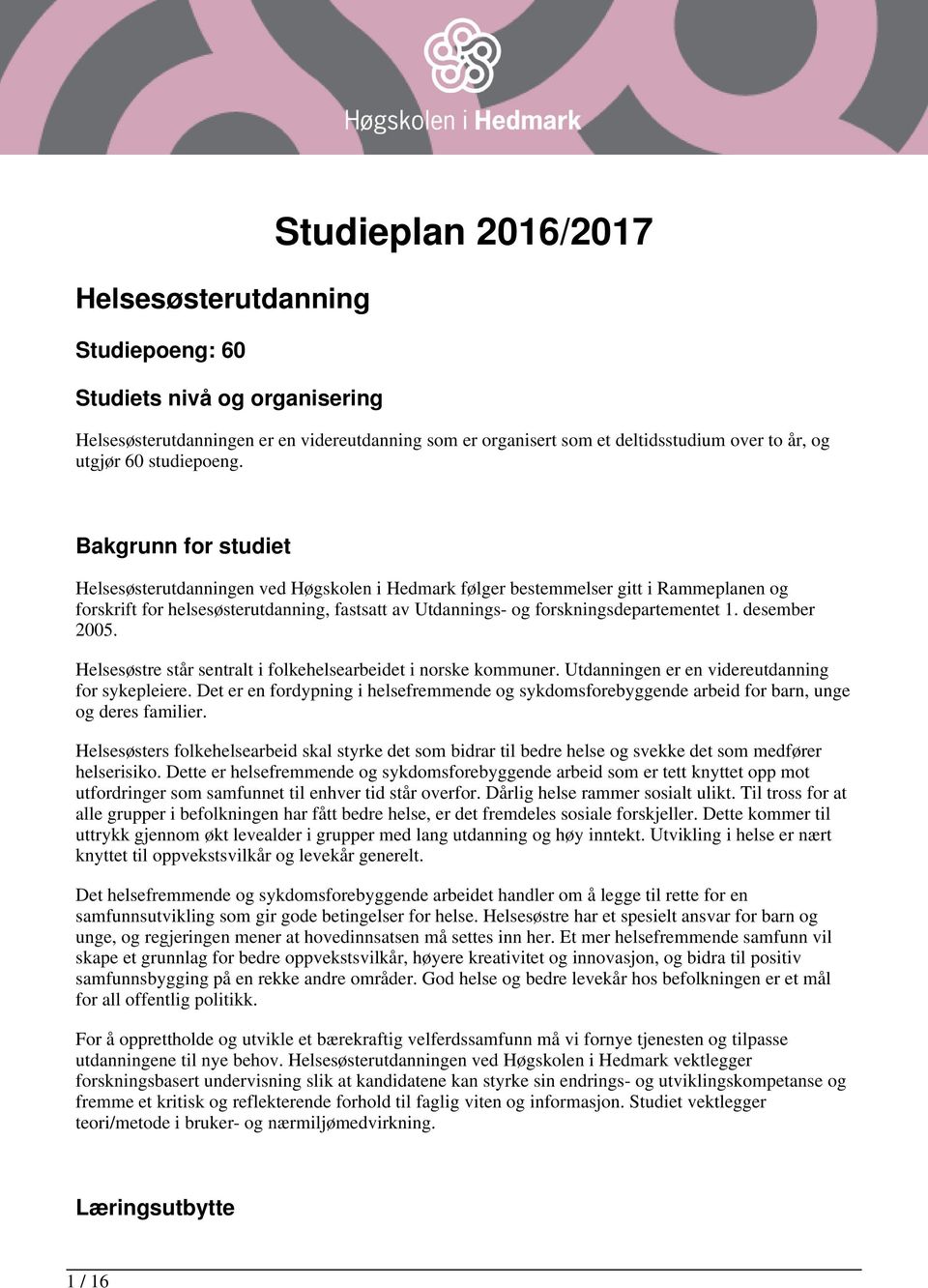 Høgskolen i Hedmark

Studieplan 2016/2017

Helsesøsterutdanning

Studiepoeng: 60

Studiets nivå og organisering

Helsesøsterutdanningen er en videreutdanning som er organisert som et deltidsstudium over to år, og utgjør 60 studiepoeng.

Bakgrunn for studiet

Helsesøsterutdanningen ved Høgskolen i Hedmark følger bestemmelser gitt i Rammeplanen og forskrift for helsesøsterutdanning, fastsatt av Utdannings- og forskningsdepartementet 1. desember 2005.

Helsesøstre står sentralt i folkehelsearbeidet i norske kommuner. Utdanningen er en videreutdanning for sykepleiere. Det er en fordypning i helsefremmende og sykdomsforebyggende arbeid for barn, unge og deres familier.

Helsesøsters folkehelsearbeid skal styrke det som bidrar til bedre helse og svekke det som medfører helserisiko. Dette er helsefremmende og sykdomsforebyggende arbeid som er tett knyttet opp mot utfordringer som samfunnet til enhver tid står overfor. Dårlig helse rammer sosialt ulikt. Til tross for at alle grupper i befolkningen har fått bedre helse, er det fremdeles sosiale forskjeller. Dette kommer til uttrykk gjennom økt levealder i grupper med lang utdanning og høy inntekt. Utvikling i helse er nært knyttet til oppvekstsvilkår og levekår generelt.

Det helsefremmende og sykdomsforebyggende arbeidet handler om å legge til rette for en samfunnsutvikling som gir gode betingelser for helse. Helsesøstre har et spesielt ansvar for barn og unge, og regjeringen mener at hovedinnsatsen må settes inn her. Et mer helsefremmende samfunn vil skape et grunnlag for bedre oppvekstsvilkår, høyere kreativitet og innovasjon, og bidra til positiv samfunnsbygging på en rekke andre områder. God helse og bedre levekår hos befolkningen er et mål for all offentlig politikk.

For å opprettholde og utvikle et bærekraftig velferdssamfunn må vi fornye tjenesten og tilpasse utdanningene til nye behov. Helsesøsterutdanningen ved Høgskolen i Hedmark vektlegger forskningsbasert undervisning slik at kandidatene kan styrke sin endrings- og utviklingskompetanse og fremme et kritisk og reflekterende forhold til faglig viten og informasjon. Studiet vektlegger teori/metode i bruker- og nærmiljømedvirkning.

Læringsutbytte

1 / 16